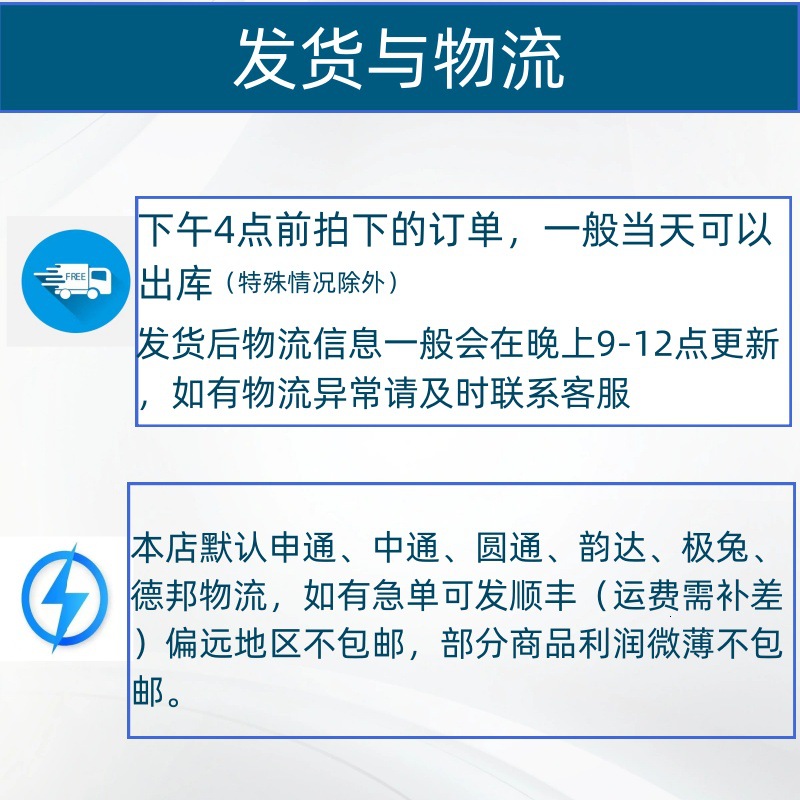 发货与物流

FREE

下午4点前拍下的订单，一般当天可以出库（特殊情况除外）

发货后物流信息一般会在晚上9-12点更新，如有物流异常请及时联系客服

本店默认申通、中通、圆通、韵达、极兔、德邦物流，如有急单可发顺丰（运费需补差）偏远地区不包邮，部分商品利润微薄不包邮。